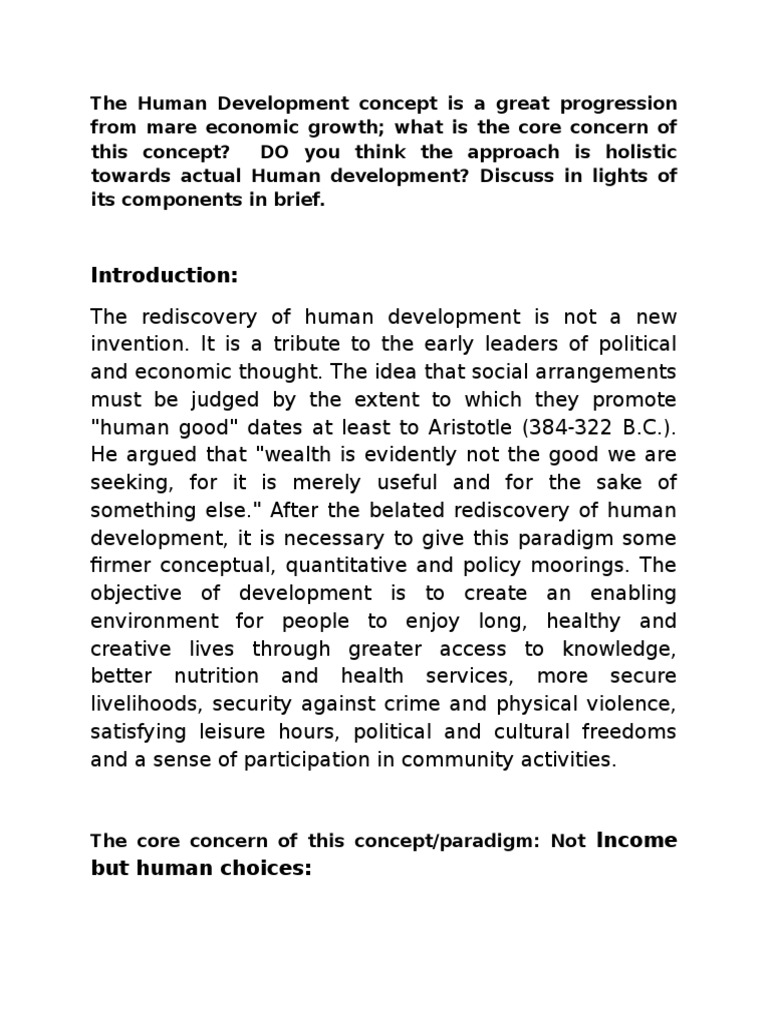 The Human Development concept is a great progression from mare economic growth; what is the core concern of this concept? DO you think the approach is holistic towards actual Human development? Discuss in lights of its components in brief.

Introduction:

The rediscovery of human development is not a new invention. It is a tribute to the early leaders of political and economic thought. The idea that social arrangements must be judged by the extent to which they promote "human good" dates at least to Aristotle (384-322 B.C.). He argued that "wealth is evidently not the good we are seeking, for it is merely useful and for the sake of something else." After the belated rediscovery of human development, it is necessary to give this paradigm some firmer conceptual, quantitative and policy moorings. The objective of development is to create an enabling environment for people to enjoy long, healthy and creative lives through greater access to knowledge, better nutrition and health services, more secure livelihoods, security against crime and physical violence, satisfying leisure hours, political and cultural freedoms and a sense of participation in community activities.

The core concern of this concept/paradigm: Not Income but human choices: